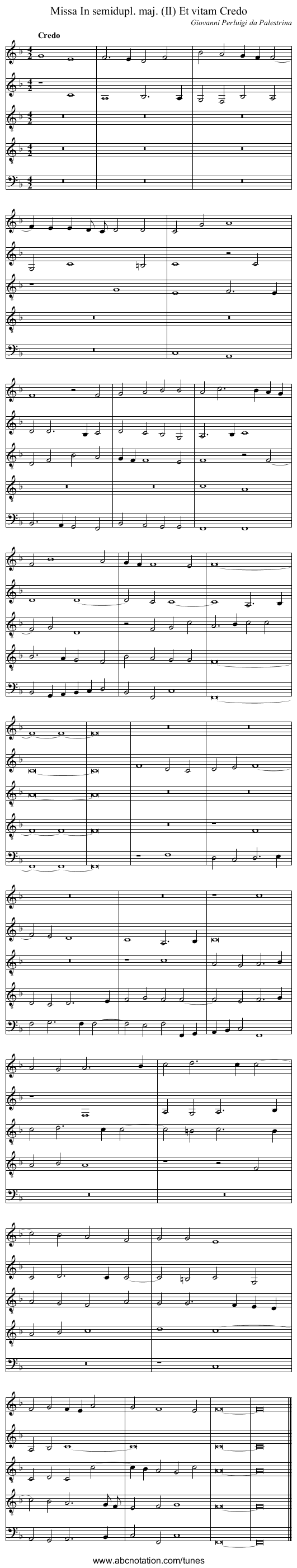 Missa In semidupl. maj. (II) Et vitam Credo
Giovanni Perluigi da Palestrina

Credo

www.abcnotation.com/tunes